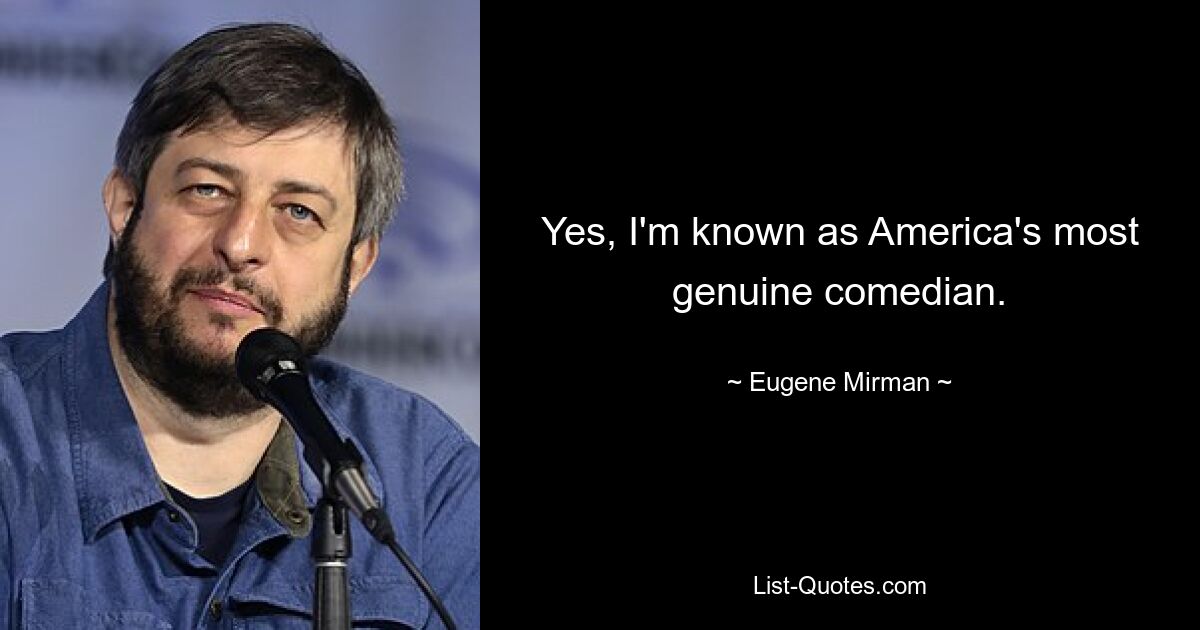 Yes, I'm known as America's most genuine comedian.

~ Eugene Mirman ~

List-Quotes.com